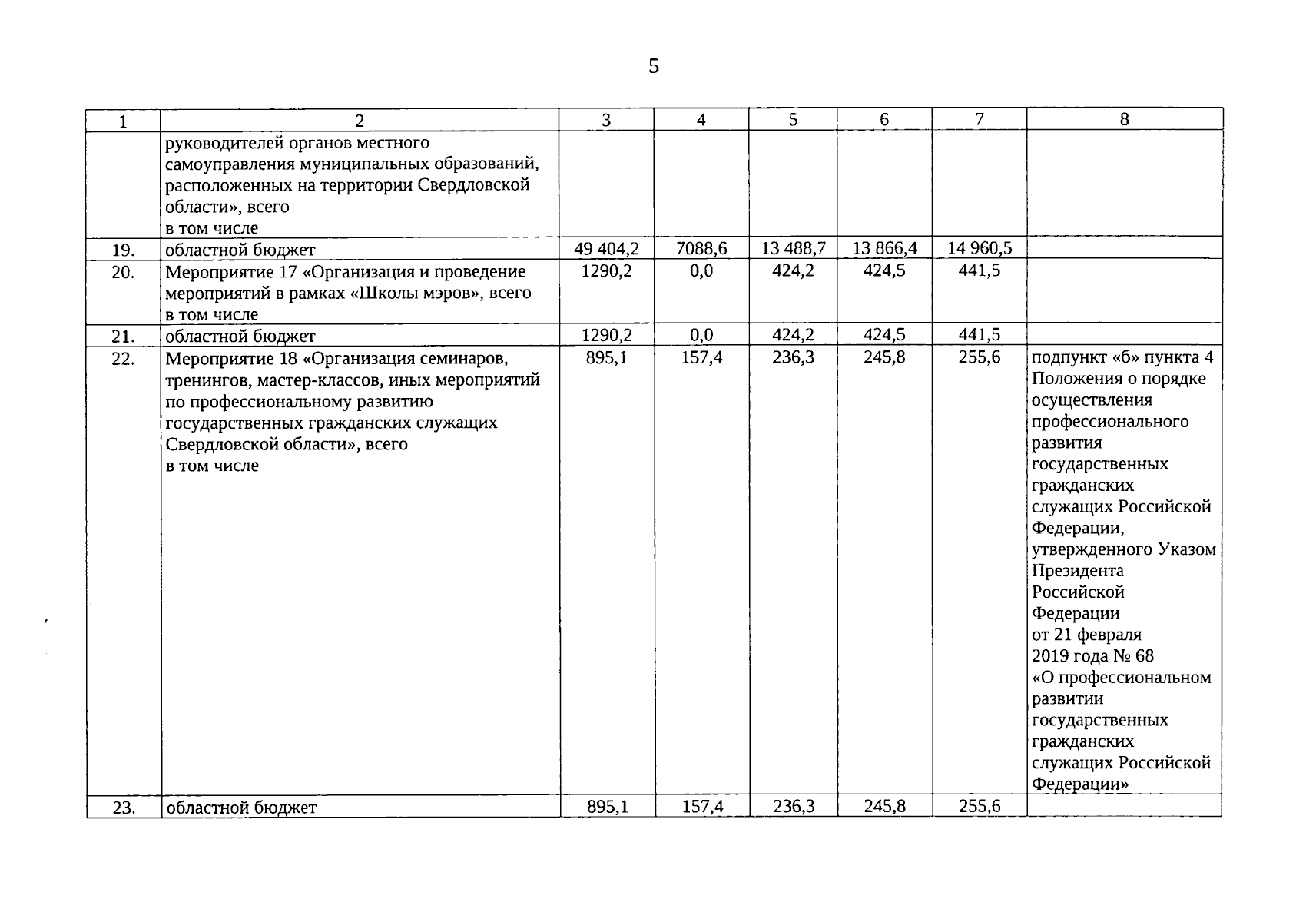 5

| 1 | 2 | 3 | 4 | 5 | 6 | 7 | 8 |
|---|---|---|---|---|---|---|---|
| | руководителей органов местного самоуправления муниципальных образований, расположенных на территории Свердловской области», всего в том числе | | | | | | |
| 19. | областной бюджет | 49 404,2 | 7088,6 | 13 488,7 | 13 866,4 | 14 960,5 | |
| 20. | Мероприятие 17 «Организация и проведение мероприятий в рамках «Школы мэров», всего в том числе | 1290,2 | 0,0 | 424,2 | 424,5 | 441,5 | |
| 21. | областной бюджет | 1290,2 | 0,0 | 424,2 | 424,5 | 441,5 | |
| 22. | Мероприятие 18 «Организация семинаров, тренингов, мастер-классов, иных мероприятий по профессиональному развитию государственных гражданских служащих Свердловской области», всего в том числе | 895,1 | 157,4 | 236,3 | 245,8 | 255,6 | подпункт «б» пункта 4 Положения о порядке осуществления профессионального развития государственных гражданских служащих Российской Федерации, утвержденного Указом Президента Российской Федерации от 21 февраля 2019 года № 68 «О профессиональном развитии государственных гражданских служащих Российской Федерации» |
| 23. | областной бюджет | 895,1 | 157,4 | 236,3 | 245,8 | 255,6 | |